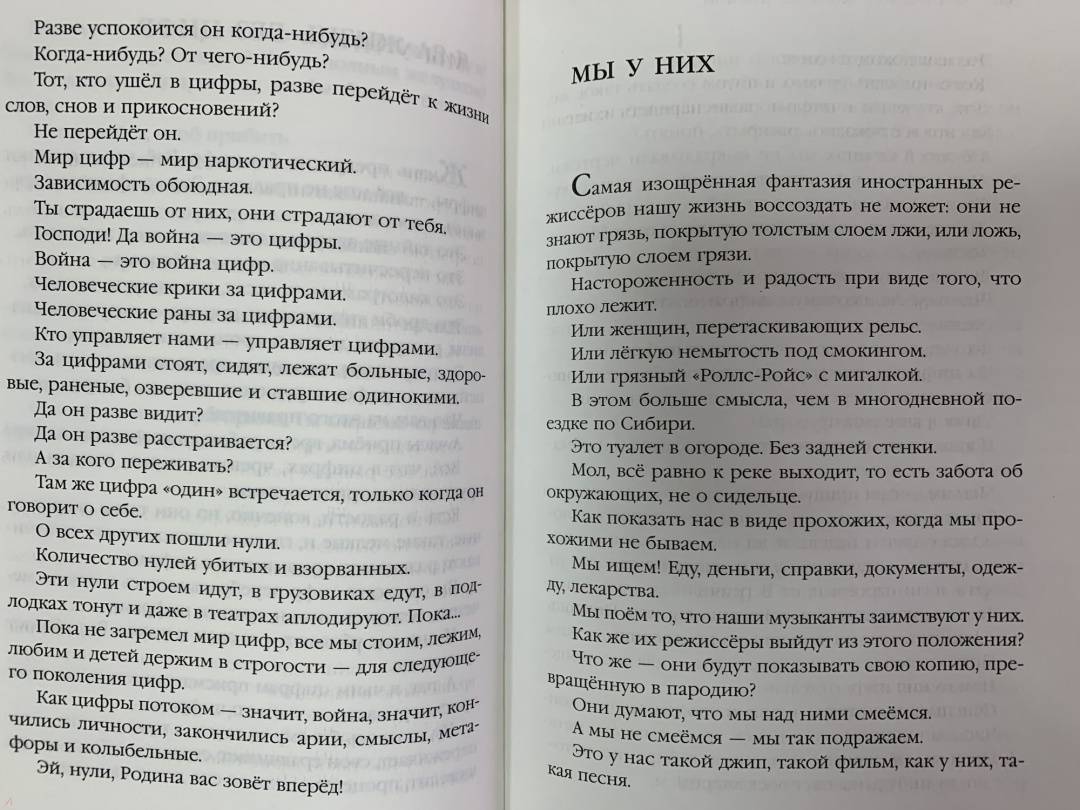 Разве успокоится он когда-нибудь?
Когда-нибудь? От чего-нибудь?
Тот, кто ушёл в цифры, разве перейдёт к жизни слов, снов и прикосновений?
Не перейдёт он.
Мир цифр — мир наркотический.
Зависимость обоюдная.
Ты страдаешь от них, они страдают от тебя.
Господи! Да война — это цифры.
Война — это война цифр.
Человеческие крики за цифрами.
Человеческие раны за цифрами.
Кто управляет нами — управляет цифрами.
За цифрами стоят, сидят, лежат больные, здоровые, раненые, озверевшие и ставшие одинокими.
Да он разве видит?
Да он разве расстраивается?
А за кого переживать?
Там же цифра «один» встречается, только когда он говорит о себе.
О всех других пошли нули.
Количество нулей убитых и взорванных.
Эти нули строем идут, в грузовиках едут, в подлодках тонут и даже в театрах аплодируют. Пока...
Пока не загремел мир цифр, все мы стоим, лежим, любим и детей держим в строгости — для следующего поколения цифр.
Как цифры потоком — значит, война, значит, кончились личности, закончились арии, смыслы, метафоры и колыбельные.
Эй, нули, Родина вас зовёт вперёд!

МЫ У НИХ

Самая изощрённая фантазия иностранных режиссёров нашу жизнь воссоздать не может: они не знают грязь, покрытую толстым слоем лжи, или ложь, покрытую слоем грязи.
Настороженность и радость при виде того, что плохо лежит.
Или женщин, перетаскивающих рельс.
Или лёгкую немытость под смокингом.
Или грязный «Роллс-Ройс» с мигалкой.
В этом больше смысла, чем в многодневной поездке по Сибири.
Это туалет в огороде. Без задней стенки.
Мол, всё равно к реке выходит, то есть забота об окружающих, не о сидельце.
Как показать нас в виде прохожих, когда мы прохожими не бываем.
Мы ищем! Еду, деньги, справки, документы, одежду, лекарства.
Мы поём то, что наши музыканты заимствуют у них.
Как же их режиссёры выйдут из этого положения?
Что же — они будут показывать свою копию, превращённую в пародию?
Они думают, что мы над ними смеёмся.
А мы не смеёмся — мы так подражаем.
Это у нас такой джип, такой фильм, как у них, такая песня.